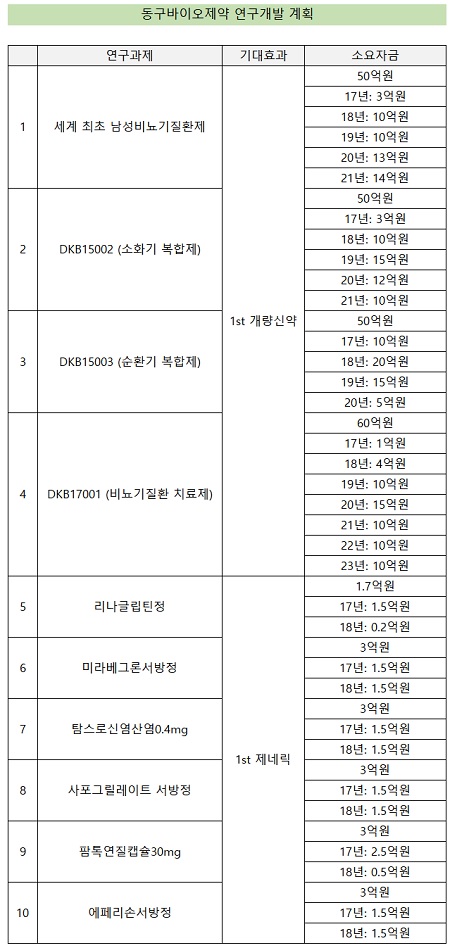 동구바이오제약 연구개발 계획

| | 연구과제 | 기대효과 | 소요자금 |
|---|---|---|---|
| 1 | 세계 최초 남성비뇨기질환제 | 1st 개량신약 | 50억원 |
| | | | 17년: 3억원 |
| | | | 18년: 10억원 |
| | | | 19년: 10억원 |
| | | | 20년: 13억원 |
| | | | 21년: 14억원 |
| 2 | DKB15002 (소화기 복합제) | | 50억원 |
| | | | 17년: 3억원 |
| | | | 18년: 10억원 |
| | | | 19년: 15억원 |
| | | | 20년: 12억원 |
| | | | 21년: 10억원 |
| 3 | DKB15003 (순환기 복합제) | | 50억원 |
| | | | 17년: 10억원 |
| | | | 18년: 20억원 |
| | | | 19년: 15억원 |
| | | | 20년: 5억원 |
| 4 | DKB17001 (비뇨기질환 치료제) | | 60억원 |
| | | | 17년: 1억원 |
| | | | 18년: 4억원 |
| | | | 19년: 10억원 |
| | | | 20년: 15억원 |
| | | | 21년: 10억원 |
| | | | 22년: 10억원 |
| | | | 23년: 10억원 |
| 5 | 리나글립틴정 | 1st 제네릭 | 1.7억원 |
| | | | 17년: 1.5억원 |
| | | | 18년: 0.2억원 |
| 6 | 미라베그론서방정 | | 3억원 |
| | | | 17년: 1.5억원 |
| | | | 18년: 1.5억원 |
| 7 | 탐스로신염산염0.4mg | | 3억원 |
| | | | 17년: 1.5억원 |
| | | | 18년: 1.5억원 |
| 8 | 사포그릴레이트 서방정 | | 3억원 |
| | | | 17년: 1.5억원 |
| | | | 18년: 1.5억원 |
| 9 | 팜톡연질캡슐30mg | | 3억원 |
| | | | 17년: 2.5억원 |
| | | | 18년: 0.5억원 |
| 10 | 에페리손서방정 | | 3억원 |
| | | | 17년: 1.5억원 |
| | | | 18년: 1.5억원 |